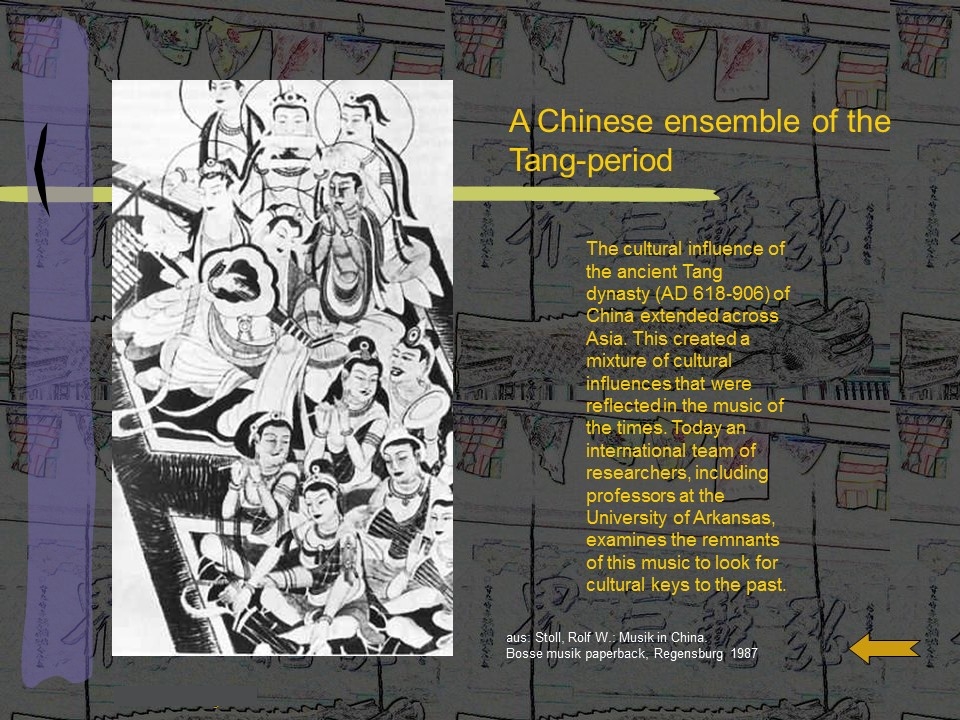 A Chinese ensemble of the Tang-period

The cultural influence of the ancient Tang dynasty (AD 618-906) of China extended across Asia. This created a mixture of cultural influences that were reflected in the music of the times. Today an international team of researchers, including professors at the University of Arkansas, examines the remnants of this music to look for cultural keys to the past.

aus: Stoll, Rolf W.: Musik in China. Bosse musik paperback, Regensburg 1987